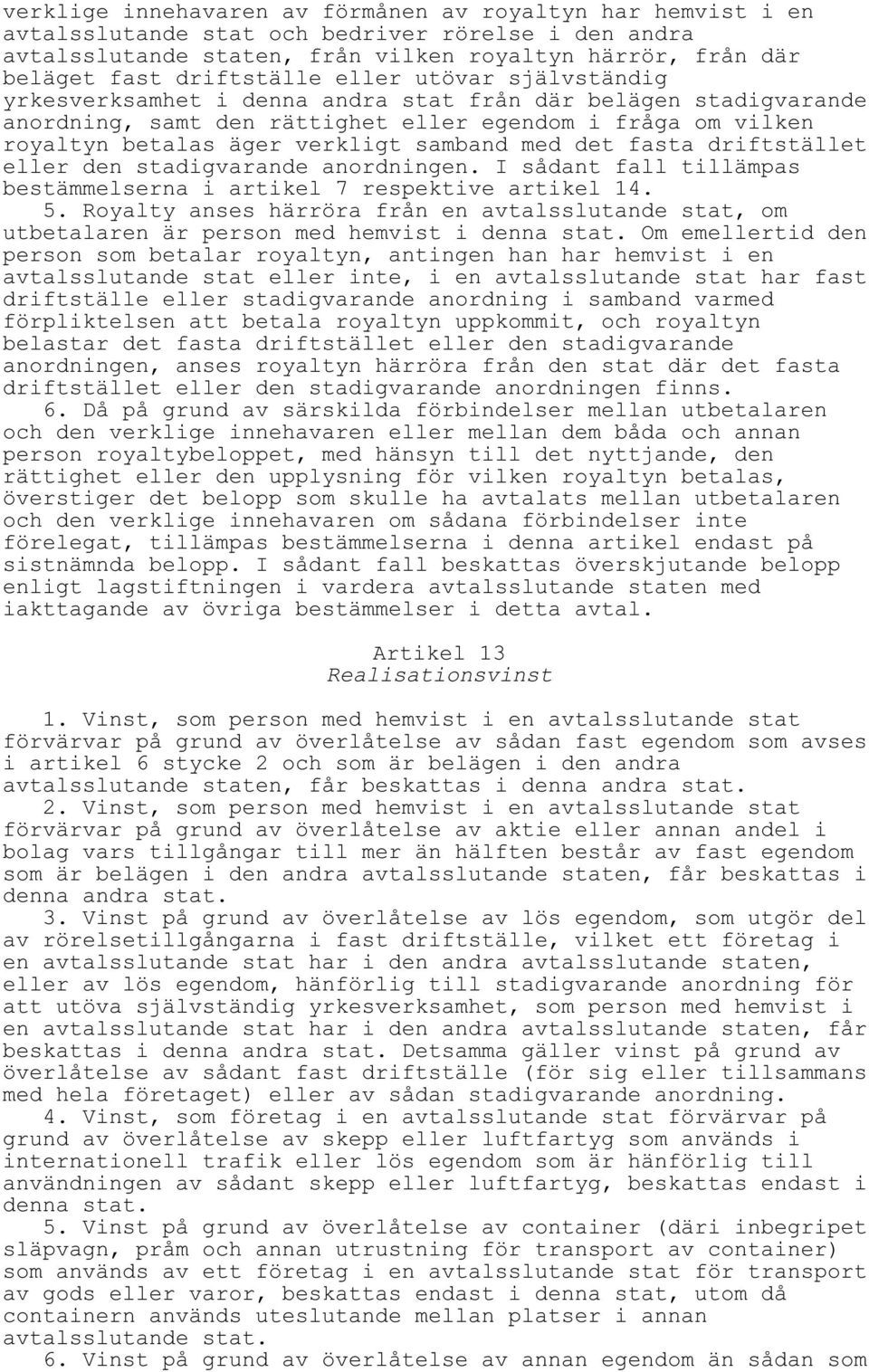 verklige innehavaren av förmånen av royaltyn har hemvist i en avtalsslutande stat och bedriver rörelse i den andra avtalsslutande staten, från vilken royaltyn härrör, från där beläget fast driftställe eller utövar självständig yrkesverksamhet i denna andra stat från där belägen stadigvarande anordning, samt den rättighet eller egendom i fråga om vilken royaltyn betalas äger verkligt samband med det fasta driftstället eller den stadigvarande anordningen. I sådant fall tillämpas bestämmelserna i artikel 7 respektive artikel 14.

5. Royalty anses härröra från en avtalsslutande stat, om utbetalaren är person med hemvist i denna stat. Om emellertid den person som betalar royaltyn, antingen han har hemvist i en avtalsslutande stat eller inte, i en avtalsslutande stat har fast driftställe eller stadigvarande anordning i samband varmed förpliktelsen att betala royaltyn uppkommit, och royaltyn belastar det fasta driftstället eller den stadigvarande anordningen, anses royaltyn härröra från den stat där det fasta driftstället eller den stadigvarande anordningen finns.

6. Då på grund av särskilda förbindelser mellan utbetalaren och den verklige innehavaren eller mellan dem båda och annan person royaltybeloppet, med hänsyn till det nyttjande, den rättighet eller den upplysning för vilken royaltyn betalas, överstiger det belopp som skulle ha avtalats mellan utbetalaren och den verklige innehavaren om sådana förbindelser inte förelegat, tillämpas bestämmelserna i denna artikel endast på sistnämnda belopp. I sådant fall beskattas överskjutande belopp enligt lagstiftningen i vardera avtalsslutande staten med iakttagande av övriga bestämmelser i detta avtal.

Artikel 13
Realisationsvinst

1. Vinst, som person med hemvist i en avtalsslutande stat förvärvar på grund av överlåtelse av sådan fast egendom som avses i artikel 6 stycke 2 och som är belägen i den andra avtalsslutande staten, får beskattas i denna andra stat.

2. Vinst, som person med hemvist i en avtalsslutande stat förvärvar på grund av överlåtelse av aktie eller annan andel i bolag vars tillgångar till mer än hälften består av fast egendom som är belägen i den andra avtalsslutande staten, får beskattas i denna andra stat.

3. Vinst på grund av överlåtelse av lös egendom, som utgör del av rörelsetillgångarna i fast driftställe, vilket ett företag i en avtalsslutande stat har i den andra avtalsslutande staten, eller av lös egendom, hänförlig till stadigvarande anordning för att utöva självständig yrkesverksamhet, som person med hemvist i en avtalsslutande stat har i den andra avtalsslutande staten, får beskattas i denna andra stat. Detsamma gäller vinst på grund av överlåtelse av sådant fast driftställe (för sig eller tillsammans med hela företaget) eller av sådan stadigvarande anordning.

4. Vinst, som företag i en avtalsslutande stat förvärvar på grund av överlåtelse av skepp eller luftfartyg som används i internationell trafik eller lös egendom som är hänförlig till användningen av sådant skepp eller luftfartyg, beskattas endast i denna stat.

5. Vinst på grund av överlåtelse av container (däri inbegripet släpvagn, pråm och annan utrustning för transport av container) som används av ett företag i en avtalsslutande stat för transport av gods eller varor, beskattas endast i denna stat, utom då containern används uteslutande mellan platser i annan avtalsslutande stat.

6. Vinst på grund av överlåtelse av annan egendom än sådan som